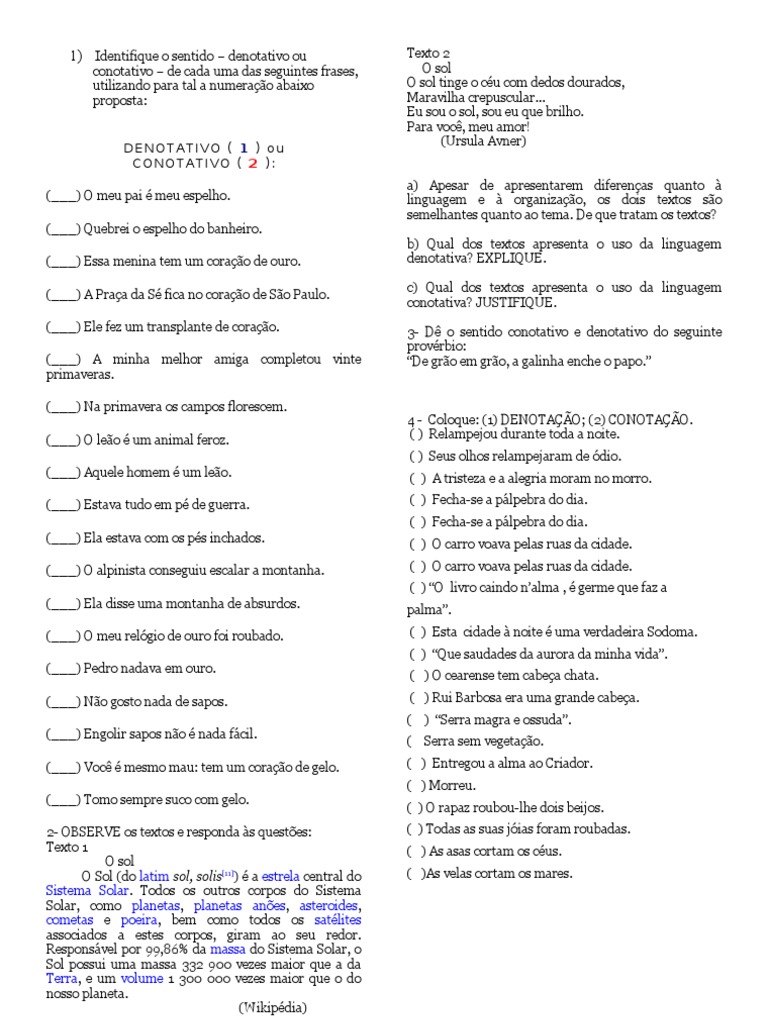 1) Identifique o sentido – denotativo ou conotativo – de cada uma das seguintes frases, utilizando para tal a numeração abaixo proposta:

DENOTATIVO ( 1 ) ou CONOTATIVO ( 2 ):

(____) O meu pai é meu espelho.

(____) Quebrei o espelho do banheiro.

(____) Essa menina tem um coração de ouro.

(____) A Praça da Sé fica no coração de São Paulo.

(____) Ele fez um transplante de coração.

(____) A minha melhor amiga completou vinte primaveras.

(____) Na primavera os campos florescem.

(____) O leão é um animal feroz.

(____) Aquele homem é um leão.

(____) Estava tudo em pé de guerra.

(____) Ela estava com os pés inchados.

(____) O alpinista conseguiu escalar a montanha.

(____) Ela disse uma montanha de absurdos.

(____) O meu relógio de ouro foi roubado.

(____) Pedro nadava em ouro.

(____) Não gosto nada de sapos.

(____) Engolir sapos não é nada fácil.

(____) Você é mesmo mau: tem um coração de gelo.

(____) Tomo sempre suco com gelo.

2- OBSERVE os textos e responda às questões:
Texto 1
O sol
O Sol (do latim sol, solis[11]) é a estrela central do Sistema Solar. Todos os outros corpos do Sistema Solar, como planetas, planetas anões, asteroides, cometas e poeira, bem como todos os satélites associados a estes corpos, giram ao seu redor. Responsável por 99,86% da massa do Sistema Solar, o Sol possui uma massa 332 900 vezes maior que a da Terra, e um volume 1 300 000 vezes maior que o do nosso planeta.
(Wikipédia)

Texto 2
O sol
O sol tinge o céu com dedos dourados,
Maravilha crepuscular...
Eu sou o sol, sou eu que brilho.
Para você, meu amor!
(Ursula Avner)

a) Apesar de apresentarem diferenças quanto à linguagem e à organização, os dois textos são semelhantes quanto ao tema. De que tratam os textos?

b) Qual dos textos apresenta o uso da linguagem denotativa? EXPLIQUE.

c) Qual dos textos apresenta o uso da linguagem conotativa? JUSTIFIQUE.

3- Dê o sentido conotativo e denotativo do seguinte provérbio:
"De grão em grão, a galinha enche o papo."

4 - Coloque: (1) DENOTAÇÃO; (2) CONOTAÇÃO.
( ) Relampejou durante toda a noite.
( ) Seus olhos relampejaram de ódio.
( ) A tristeza e a alegria moram no morro.
( ) Fecha-se a pálpebra do dia.
( ) Fecha-se a pálpebra do dia.
( ) O carro voava pelas ruas da cidade.
( ) O carro voava pelas ruas da cidade.
( ) "O livro caindo n'alma , é germe que faz a palma".
( ) Esta cidade à noite é uma verdadeira Sodoma.
( ) "Que saudades da aurora da minha vida".
( ) O cearense tem cabeça chata.
( ) Rui Barbosa era uma grande cabeça.
( ) "Serra magra e ossuda".
( Serra sem vegetação.
( ) Entregou a alma ao Criador.
( ) Morreu.
( ) O rapaz roubou-lhe dois beijos.
( ) Todas as suas jóias foram roubadas.
( ) As asas cortam os céus.
( )As velas cortam os mares.